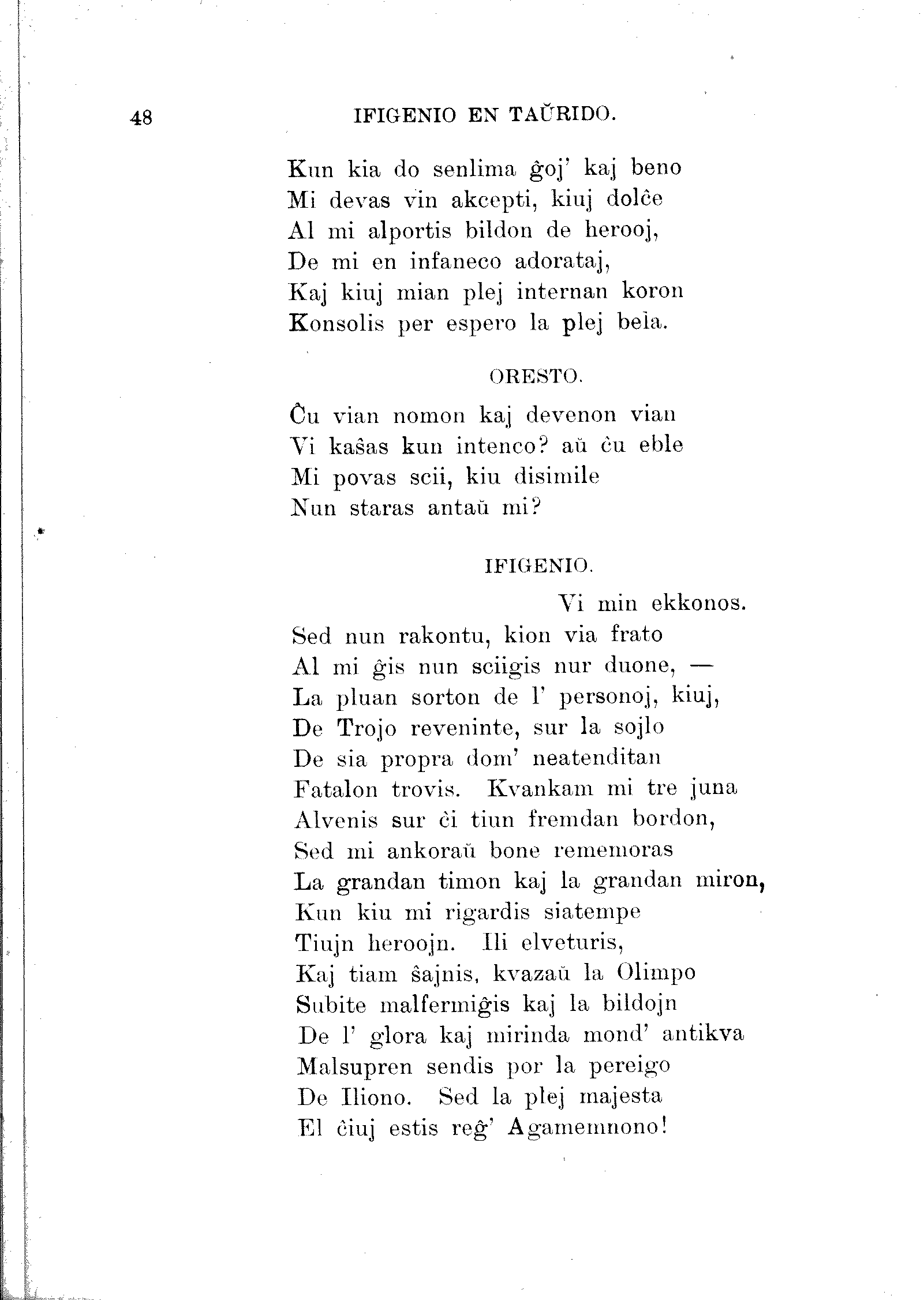 48 IFIGENIO EN TAŬRIDO.

Kun kia do senlima ĝoj' kaj beno
Mi devas vin akcepti, kiuj dolĉe
Al mi alportis bildon de herooj,
De mi en infaneco adorataj,
Kaj kiuj mian plej internan koron
Konsolis per espero la plej bela.

ORESTO.

Ĉu vian nomon kaj devenon vian
Vi kaŝas kun intenco? aŭ ĉu eble
Mi povas scii, kiu disimile
Nun staras antaŭ mi?

IFIGENIO.

Vi min ekkonos.
Sed nun rakontu, kion via frato
Al mi ĝis nun sciigis nur duone, —
La pluan sorton de l' personoj, kiuj,
De Trojo reveninte, sur la sojlo
De sia propra dom' neatenditan
Fatalon trovis. Kvankam mi tre juna
Alvenis sur ĉi tiun fremdan bordon,
Sed mi ankoraŭ bone rememoras
La grandan timon kaj la grandan miron,
Kun kiu mi rigardis siatempe
Tiujn heroojn. Ili elveturis,
Kaj tiam ŝajnis, kvazaŭ la Olimpo
Subite malfermiĝis kaj la bildojn
De l' glora kaj mirinda mond' antikva
Malsupren sendis por la pereigo
De Iliono. Sed la plej majesta
El ĉiuj estis reĝ' Agamemnono!